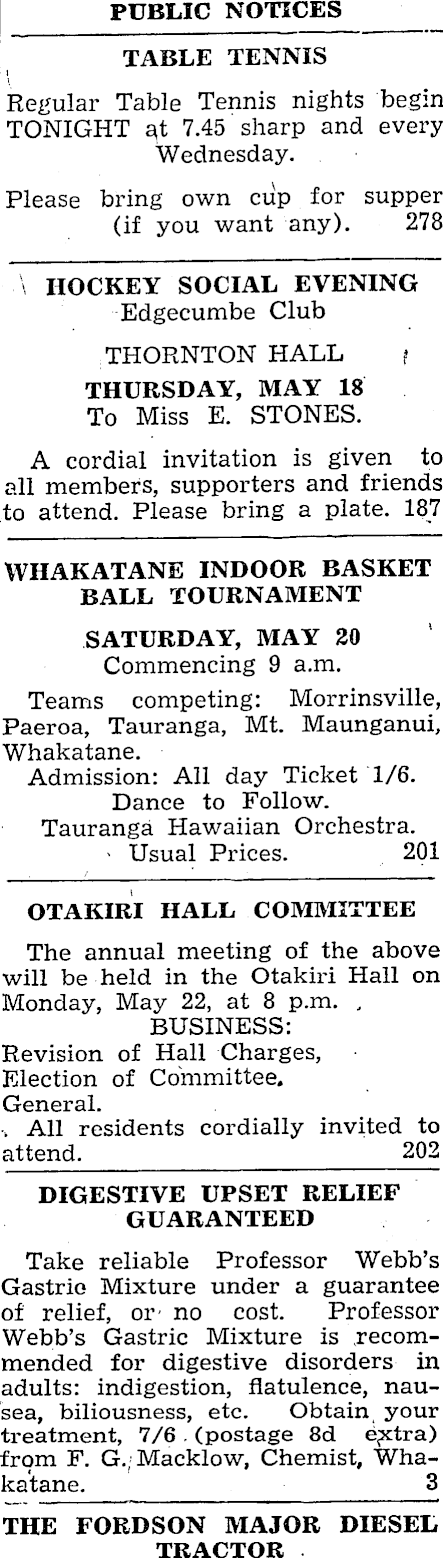 PUBLIC NOTICES

TABLE TENNIS

Regular Table Tennis nights begin TONIGHT at 7.45 sharp and every Wednesday.

Please bring own cup for supper (if you want any). 278

HOCKEY SOCIAL EVENING
Edgecumbe Club

THORNTON HALL

THURSDAY, MAY 18
To Miss E. STONES.

A cordial invitation is given to all members, supporters and friends to attend. Please bring a plate. 187

WHAKATANE INDOOR BASKET BALL TOURNAMENT

SATURDAY, MAY 20
Commencing 9 a.m.

Teams competing: Morrinsville, Paeroa, Tauranga, Mt. Maunganui, Whakatane.
Admission: All day Ticket 1/6.
Dance to Follow.
Tauranga Hawaiian Orchestra.
Usual Prices. 201

OTAKIRI HALL COMMITTEE

The annual meeting of the above will be held in the Otakiri Hall on Monday, May 22, at 8 p.m.
BUSINESS:
Revision of Hall Charges,
Election of Committee.
General.
All residents cordially invited to attend. 202

DIGESTIVE UPSET RELIEF GUARANTEED

Take reliable Professor Webb's Gastric Mixture under a guarantee of relief, or no cost. Professor Webb's Gastric Mixture is recommended for digestive disorders in adults: indigestion, flatulence, nausea, biliousness, etc. Obtain your treatment, 7/6 (postage 8d extra) from F. G. Macklow, Chemist, Whakatane. 3

THE FORDSON MAJOR DIESEL TRACTOR